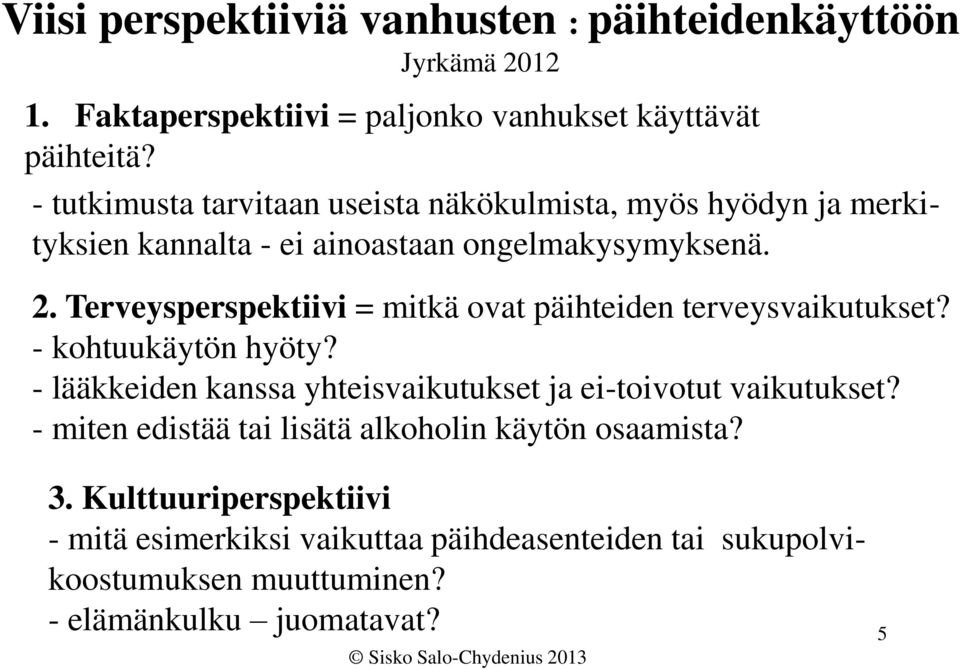 Viisi perspektiiviä vanhusten : päihteidenkäyttöön
Jyrkämä 2012

1. Faktaperspektiivi = paljonko vanhukset käyttävät päihteitä?
- tutkimusta tarvitaan useista näkökulmista, myös hyödyn ja merkityksien kannalta - ei ainoastaan ongelmakysymyksenä.

2. Terveysperspektiivi = mitkä ovat päihteiden terveysvaikutukset?
- kohtuukäytön hyöty?
- lääkkeiden kanssa yhteisvaikutukset ja ei-toivotut vaikutukset?
- miten edistää tai lisätä alkoholin käytön osaamista?

3. Kulttuuriperspektiivi
- mitä esimerkiksi vaikuttaa päihdeasenteiden tai sukupolvikoostumuksen muuttuminen?
- elämänkulku – juomatavat?

5

© Sisko Salo-Chydenius 2013